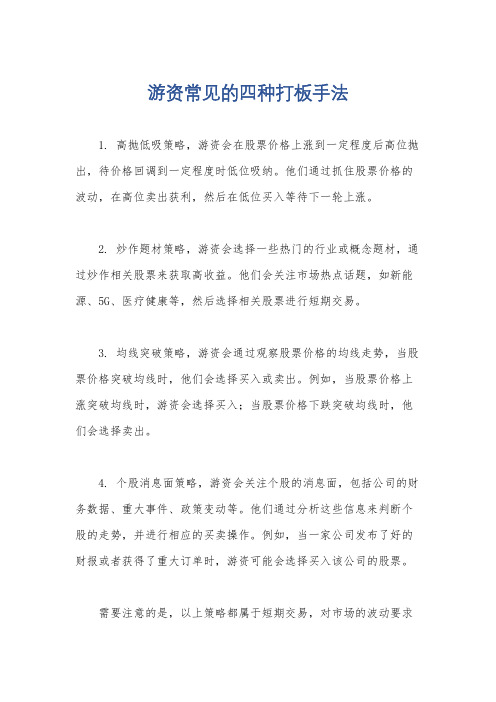 游资常见的四种打板手法

1. 高抛低吸策略，游资会在股票价格上涨到一定程度后高位抛出，待价格回调到一定程度时低位吸纳。他们通过抓住股票价格的波动，在高位卖出获利，然后在低位买入等待下一轮上涨。

2. 炒作题材策略，游资会选择一些热门的行业或概念题材，通过炒作相关股票来获取高收益。他们会关注市场热点话题，如新能源、5G、医疗健康等，然后选择相关股票进行短期交易。

3. 均线突破策略，游资会通过观察股票价格的均线走势，当股票价格突破均线时，他们会选择买入或卖出。例如，当股票价格上涨突破均线时，游资会选择买入；当股票价格下跌突破均线时，他们会选择卖出。

4. 个股消息面策略，游资会关注个股的消息面，包括公司的财务数据、重大事件、政策变动等。他们通过分析这些信息来判断个股的走势，并进行相应的买卖操作。例如，当一家公司发布了好的财报或者获得了重大订单时，游资可能会选择买入该公司的股票。

需要注意的是，以上策略都属于短期交易，对市场的波动要求